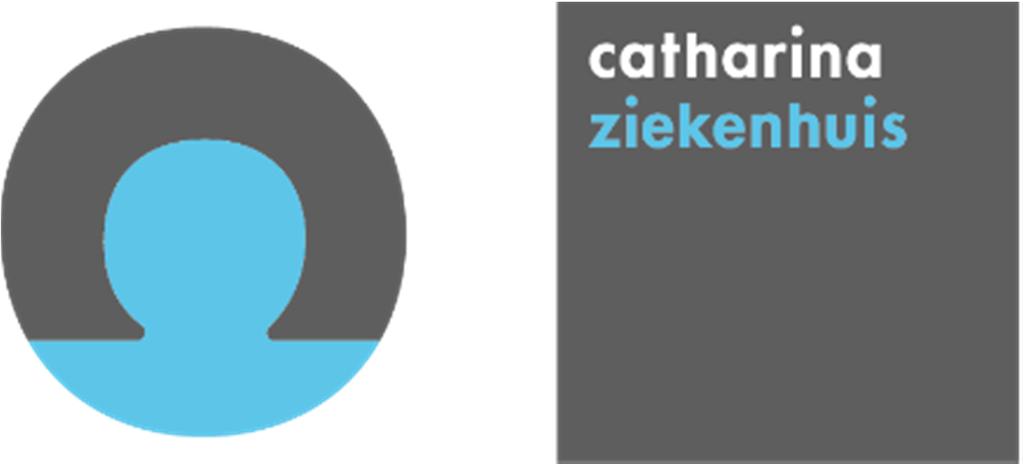 catharina
ziekenhuis